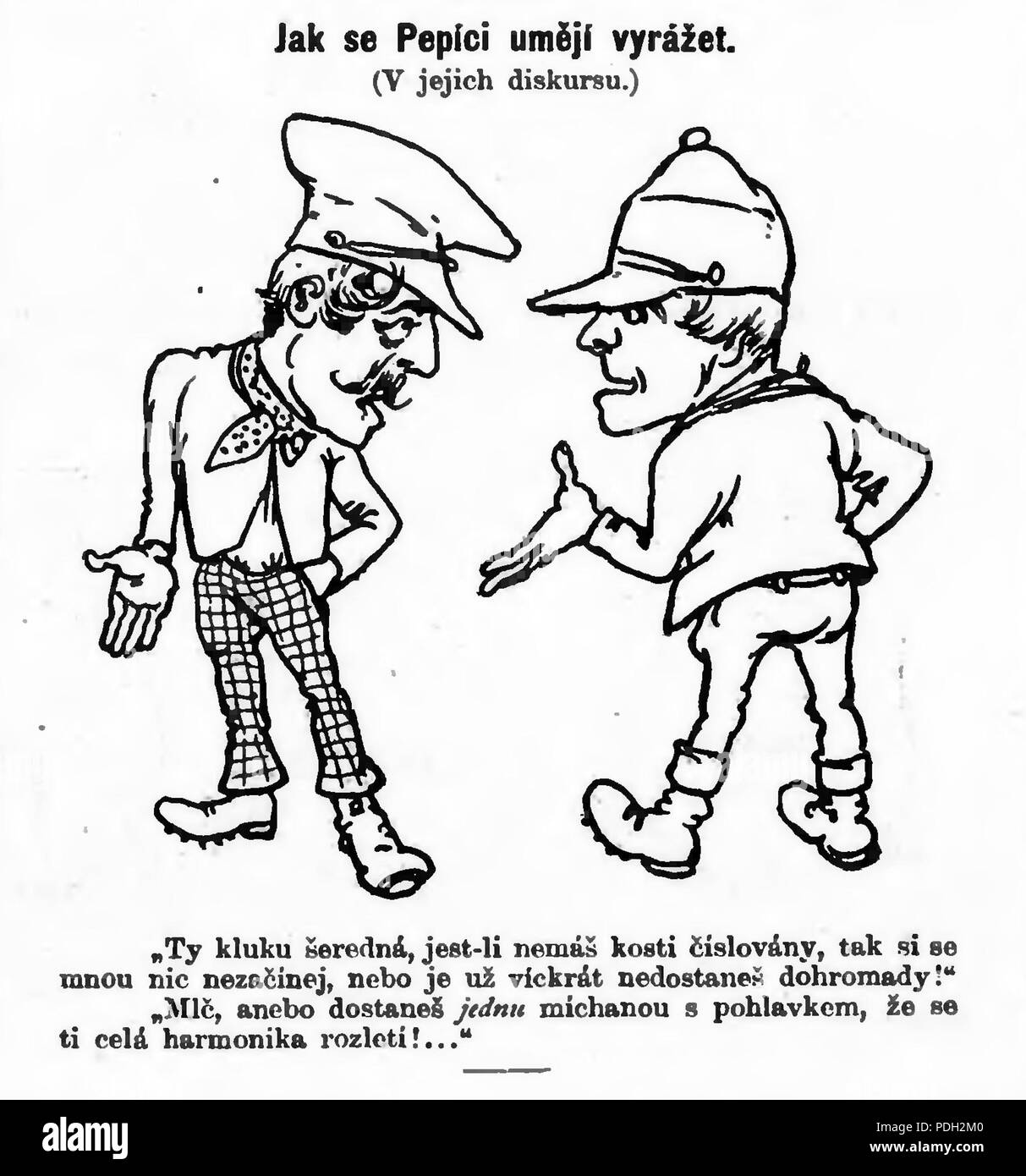 Jak se Pepíci umějí vyrážet.
(V jejich diskursu.)

„Ty kluku šeredná, jest-li nemáš kosti číslovány, tak si se mnou nic nezačínej, nebo je už víckrát nedostaneš dohromady!“

„Mlč, anebo dostaneš jednu míchanou s pohlavkem, že se ti celá harmonika rozletí!...“

alamy

Image ID: PDH2M0
www.alamy.com